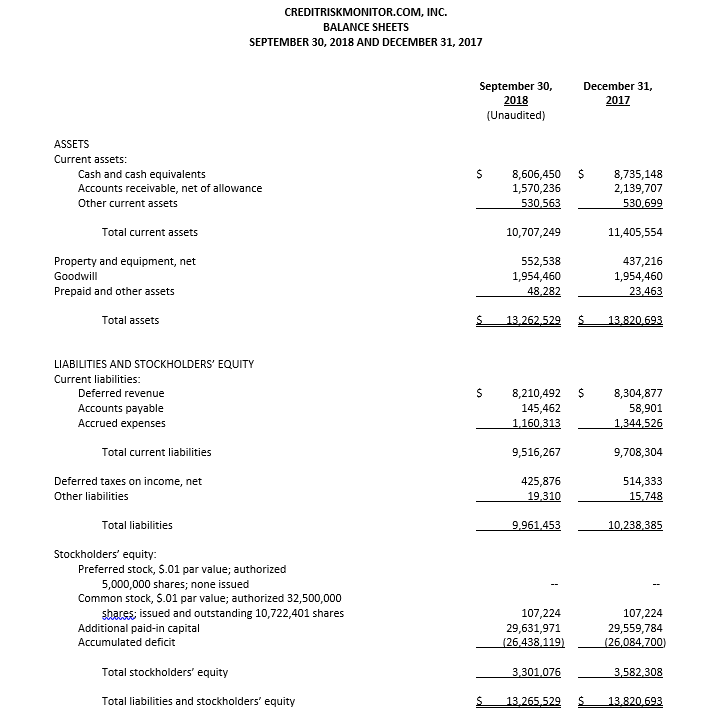 CREDITRISKMONITOR.COM, INC.
BALANCE SHEETS
SEPTEMBER 30, 2018 AND DECEMBER 31, 2017

| | September 30, 2018 (Unaudited) | December 31, 2017 |
|---|---|---|
| ASSETS | | |
| Current assets: | | |
| Cash and cash equivalents | \$ 8,606,450 | \$ 8,735,148 |
| Accounts receivable, net of allowance | 1,570,236 | 2,139,707 |
| Other current assets | 530,563 | 530,699 |
| Total current assets | 10,707,249 | 11,405,554 |
| Property and equipment, net | 552,538 | 437,216 |
| Goodwill | 1,954,460 | 1,954,460 |
| Prepaid and other assets | 48,282 | 23,463 |
| Total assets | \$ 13,262,529 | \$ 13,820,693 |
| LIABILITIES AND STOCKHOLDERS' EQUITY | | |
| Current liabilities: | | |
| Deferred revenue | \$ 8,210,492 | \$ 8,304,877 |
| Accounts payable | 145,462 | 58,901 |
| Accrued expenses | 1,160,313 | 1,344,526 |
| Total current liabilities | 9,516,267 | 9,708,304 |
| Deferred taxes on income, net | 425,876 | 514,333 |
| Other liabilities | 19,310 | 15,748 |
| Total liabilities | 9,961,453 | 10,238,385 |
| Stockholders' equity: | | |
| Preferred stock, \$.01 par value; authorized 5,000,000 shares; none issued | -- | -- |
| Common stock, \$.01 par value; authorized 32,500,000 shares; issued and outstanding 10,722,401 shares | 107,224 | 107,224 |
| Additional paid-in capital | 29,631,971 | 29,559,784 |
| Accumulated deficit | (26,438,119) | (26,084,700) |
| Total stockholders' equity | 3,301,076 | 3,582,308 |
| Total liabilities and stockholders' equity | \$ 13,265,529 | \$ 13,820,693 |